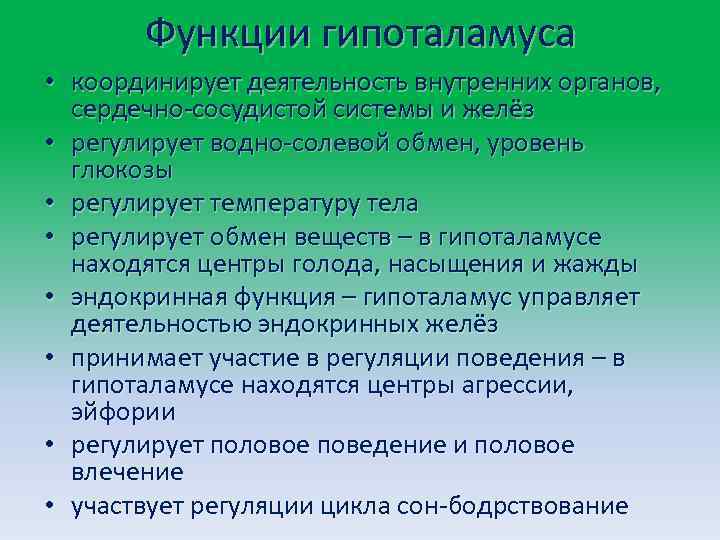 Функции гипоталамуса

• координирует деятельность внутренних органов, сердечно-сосудистой системы и желёз
• регулирует водно-солевой обмен, уровень глюкозы
• регулирует температуру тела
• регулирует обмен веществ – в гипоталамусе находятся центры голода, насыщения и жажды
• эндокринная функция – гипоталамус управляет деятельностью эндокринных желёз
• принимает участие в регуляции поведения – в гипоталамусе находятся центры агрессии, эйфории
• регулирует половое поведение и половое влечение
• участвует регуляции цикла сон-бодрствование